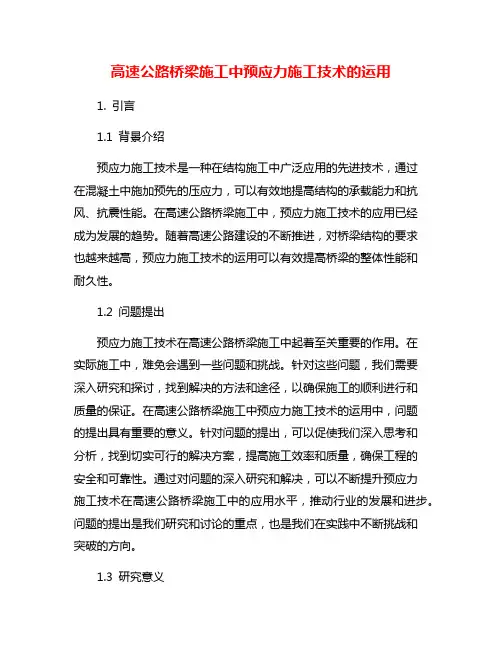 高速公路桥梁施工中预应力施工技术的运用

1. 引言

1.1 背景介绍

预应力施工技术是一种在结构施工中广泛应用的先进技术，通过在混凝土中施加预先的压应力，可以有效地提高结构的承载能力和抗风、抗震性能。在高速公路桥梁施工中，预应力施工技术的应用已经成为发展的趋势。随着高速公路建设的不断推进，对桥梁结构的要求也越来越高，预应力施工技术的运用可以有效提高桥梁的整体性能和耐久性。

1.2 问题提出

预应力施工技术在高速公路桥梁施工中起着至关重要的作用。在实际施工中，难免会遇到一些问题和挑战。针对这些问题，我们需要深入研究和探讨，找到解决的方法和途径，以确保施工的顺利进行和质量的保证。在高速公路桥梁施工中预应力施工技术的运用中，问题的提出具有重要的意义。针对问题的提出，可以促使我们深入思考和分析，找到切实可行的解决方案，提高施工效率和质量，确保工程的安全和可靠性。通过对问题的深入研究和解决，可以不断提升预应力施工技术在高速公路桥梁施工中的应用水平，推动行业的发展和进步。问题的提出是我们研究和讨论的重点，也是我们在实践中不断挑战和突破的方向。

1.3 研究意义